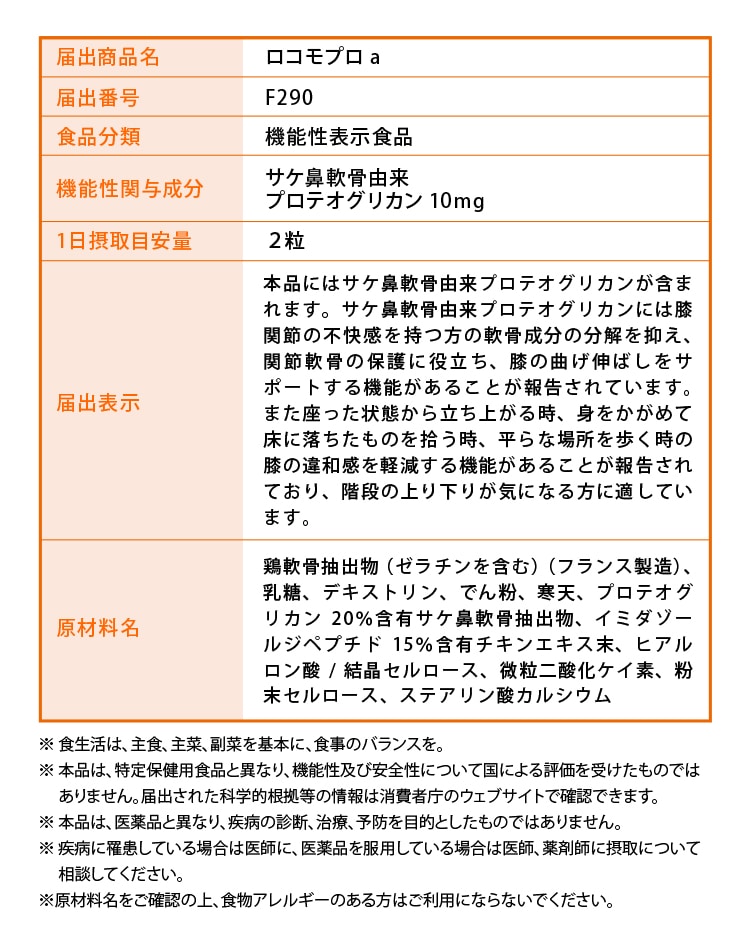 | 届出商品名 | ロコモプロ a |
|---|---|
| 届出番号 | F290 |
| 食品分類 | 機能性表示食品 |
| 機能性関与成分 | サケ鼻軟骨由来 プロテオグリカン 10mg |
| 1日摂取目安量 | 2粒 |
| 届出表示 | 本品にはサケ鼻軟骨由来プロテオグリカンが含まれます。サケ鼻軟骨由来プロテオグリカンには膝関節の不快感を持つ方の軟骨成分の分解を抑え、関節軟骨の保護に役立ち、膝の曲げ伸ばしをサポートする機能があることが報告されています。また座った状態から立ち上がる時、身をかがめて床に落ちたものを拾う時、平らな場所を歩く時の膝の違和感を軽減する機能があることが報告されており、階段の上り下りが気になる方に適しています。 |
| 原材料名 | 鶏軟骨抽出物（ゼラチンを含む）（フランス製造）、乳糖、デキストリン、でん粉、寒天、プロテオグリカン 20%含有サケ鼻軟骨抽出物、イミダゾールジペプチド 15%含有チキンエキス末、ヒアルロン酸 / 結晶セルロース、微粒二酸化ケイ素、粉末セルロース、ステアリン酸カルシウム |

※ 食生活は、主食、主菜、副菜を基本に、食事のバランスを。
※ 本品は、特定保健用食品と異なり、機能性及び安全性について国による評価を受けたものではありません。届出された科学的根拠等の情報は消費者庁のウェブサイトで確認できます。
※ 本品は、医薬品と異なり、疾病の診断、治療、予防を目的としたものではありません。
※ 疾病に罹患している場合は医師に、医薬品を服用している場合は医師、薬剤師に摂取について相談してください。
※原材料名をご確認の上、食物アレルギーのある方はご利用にならないでください。